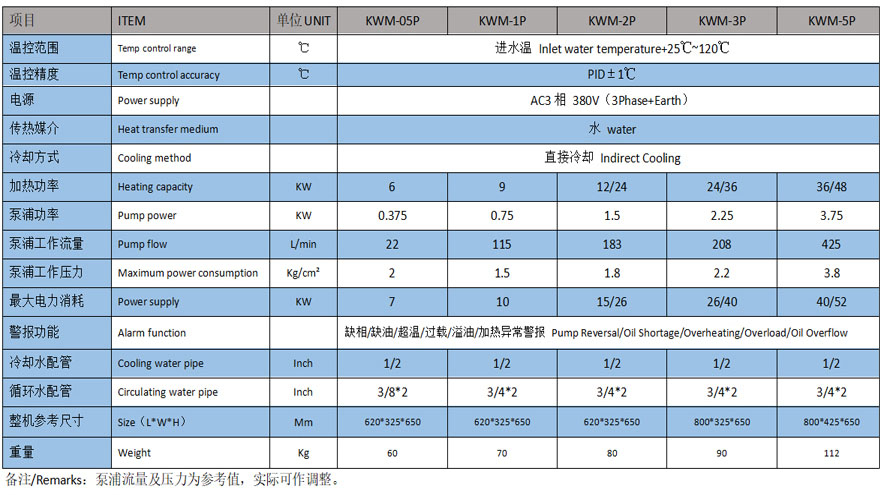 | 项目 | ITEM | 单位 UNIT | KWM-05P | KWM-1P | KWM-2P | KWM-3P | KWM-5P |
|---|---|---|---|---|---|---|---|
| 温控范围 | Temp control range | ℃ | 进水温 Inlet water temperature+25℃~120℃ | | | | |
| 温控精度 | Temp control accuracy | ℃ | PID±1℃ | | | | |
| 电源 | Power supply | | AC3 相 380V（3Phase+Earth） | | | | |
| 传热媒介 | Heat transfer medium | | 水 water | | | | |
| 冷却方式 | Cooling method | | 直接冷却 Indirect Cooling | | | | |
| 加热功率 | Heating capacity | KW | 6 | 9 | 12/24 | 24/36 | 36/48 |
| 泵浦功率 | Pump power | KW | 0.375 | 0.75 | 1.5 | 2.25 | 3.75 |
| 泵浦工作流量 | Pump flow | L/min | 22 | 115 | 183 | 208 | 425 |
| 泵浦工作压力 | Maximum power consumption | Kg/cm² | 2 | 1.5 | 1.8 | 2.2 | 3.8 |
| 最大电力消耗 | Power supply | KW | 7 | 10 | 15/26 | 26/40 | 40/52 |
| 警报功能 | Alarm function | | 缺相/缺油/超温/过载/溢油/加热异常警报 Pump Reversal/Oil Shortage/Overheating/Overload/Oil Overflow | | | | |
| 冷却水配管 | Cooling water pipe | Inch | 1/2 | 1/2 | 1/2 | 1/2 | 1/2 |
| 循环水配管 | Circulating water pipe | Inch | 3/8*2 | 3/4*2 | 3/4*2 | 3/4*2 | 3/4*2 |
| 整机参考尺寸 | Size（L*W*H） | Mm | 620*325*650 | 620*325*650 | 620*325*650 | 800*325*650 | 800*425*650 |
| 重量 | Weight | Kg | 60 | 70 | 80 | 90 | 112 |

备注/Remarks：泵浦流量及压力为参考值，实际可作调整。